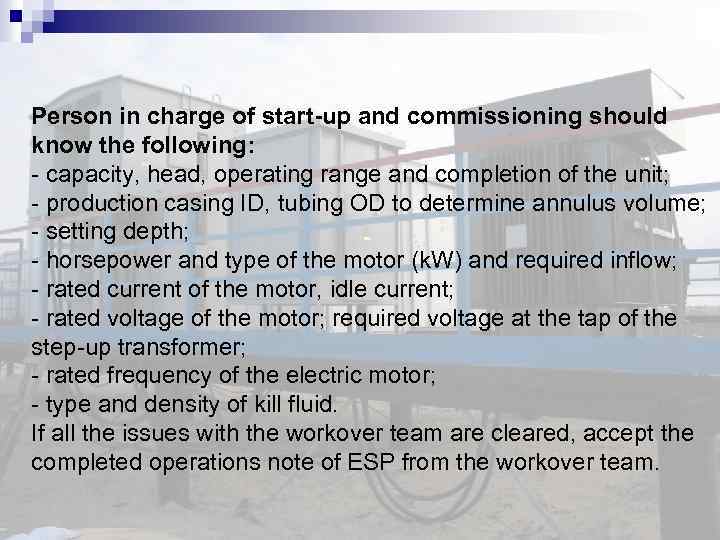 Person in charge of start-up and commissioning should know the following:

- capacity, head, operating range and completion of the unit;
- production casing ID, tubing OD to determine annulus volume;
- setting depth;
- horsepower and type of the motor (kW) and required inflow;
- rated current of the motor, idle current;
- rated voltage of the motor; required voltage at the tap of the step-up transformer;
- rated frequency of the electric motor;
- type and density of kill fluid.

If all the issues with the workover team are cleared, accept the completed operations note of ESP from the workover team.